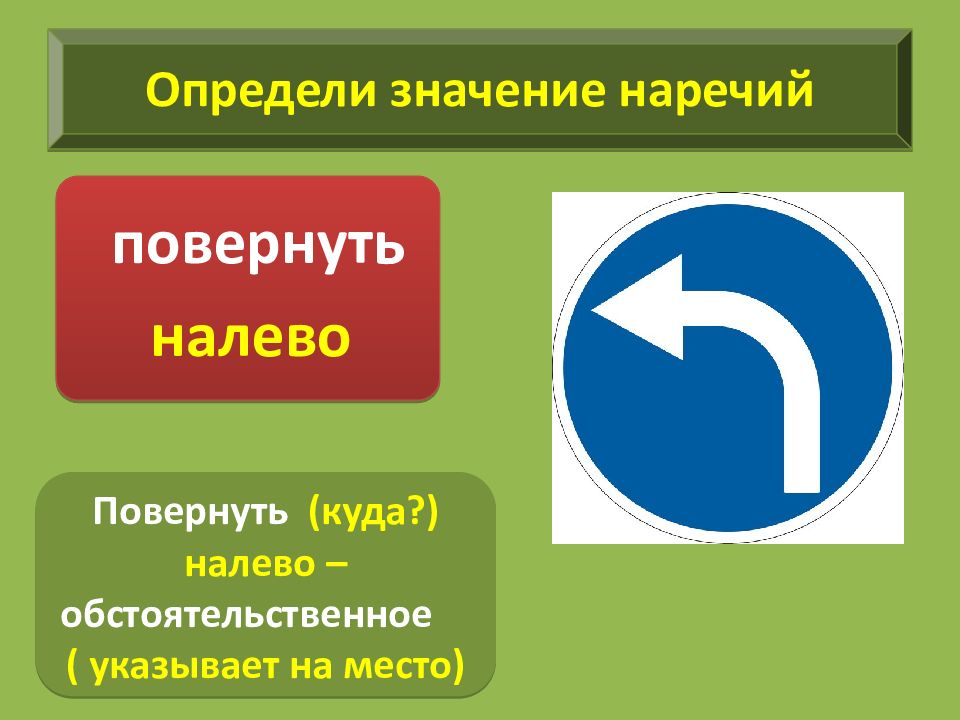 Определи значение наречий

повернуть
налево

Повернуть (куда?)
налево –
обстоятельственное
( указывает на место)